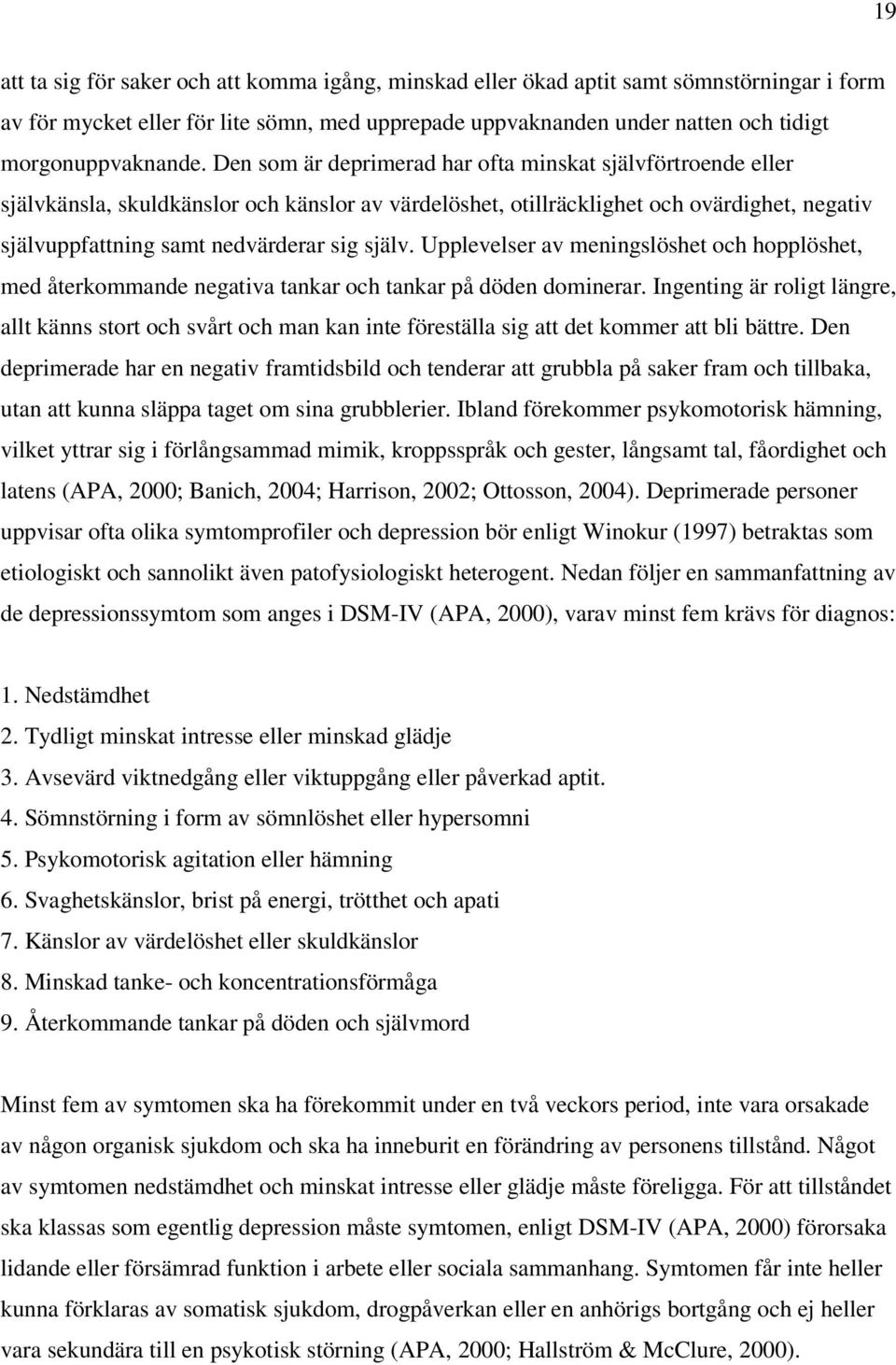 19

att ta sig för saker och att komma igång, minskad eller ökad aptit samt sömnstörningar i form av för mycket eller för lite sömn, med upprepade uppvaknanden under natten och tidigt morgonuppvaknande. Den som är deprimerad har ofta minskat självförtroende eller självkänsla, skuldkänslor och känslor av värdelöshet, otillräcklighet och ovärdighet, negativ självuppfattning samt nedvärderar sig själv. Upplevelser av meningslöshet och hopplöshet, med återkommande negativa tankar och tankar på döden dominerar. Ingenting är roligt längre, allt känns stort och svårt och man kan inte föreställa sig att det kommer att bli bättre. Den deprimerade har en negativ framtidsbild och tenderar att grubbla på saker fram och tillbaka, utan att kunna släppa taget om sina grubblerier. Ibland förekommer psykomotorisk hämning, vilket yttrar sig i förlångsammad mimik, kroppsspråk och gester, långsamt tal, fåordighet och latens (APA, 2000; Banich, 2004; Harrison, 2002; Ottosson, 2004). Deprimerade personer uppvisar ofta olika symtomprofiler och depression bör enligt Winokur (1997) betraktas som etiologiskt och sannolikt även patofysiologiskt heterogent. Nedan följer en sammanfattning av de depressionssymtom som anges i DSM-IV (APA, 2000), varav minst fem krävs för diagnos:

1. Nedstämdhet
2. Tydligt minskat intresse eller minskad glädje
3. Avsevärd viktnedgång eller viktuppgång eller påverkad aptit.
4. Sömnstörning i form av sömnlöshet eller hypersomni
5. Psykomotorisk agitation eller hämning
6. Svaghetskänslor, brist på energi, trötthet och apati
7. Känslor av värdelöshet eller skuldkänslor
8. Minskad tanke- och koncentrationsförmåga
9. Återkommande tankar på döden och självmord

Minst fem av symtomen ska ha förekommit under en två veckors period, inte vara orsakade av någon organisk sjukdom och ska ha inneburit en förändring av personens tillstånd. Något av symtomen nedstämdhet och minskat intresse eller glädje måste föreligga. För att tillståndet ska klassas som egentlig depression måste symtomen, enligt DSM-IV (APA, 2000) förorsaka lidande eller försämrad funktion i arbete eller sociala sammanhang. Symtomen får inte heller kunna förklaras av somatisk sjukdom, drogpåverkan eller en anhörigs bortgång och ej heller vara sekundära till en psykotisk störning (APA, 2000; Hallström & McClure, 2000).